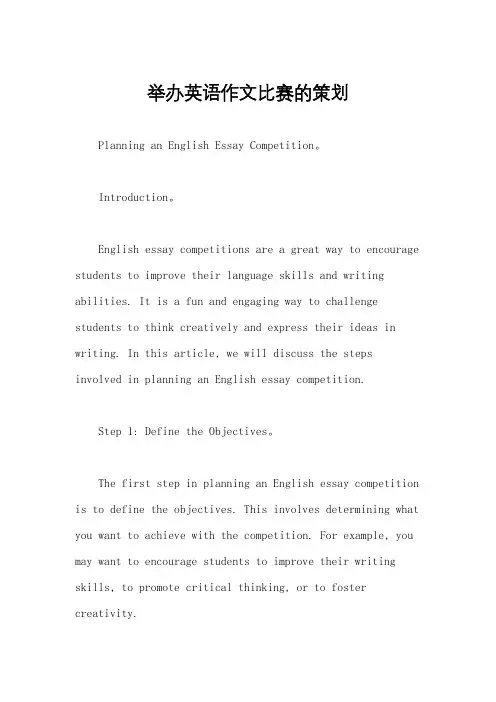 举办英语作文比赛的策划

Planning an English Essay Competition。

Introduction。

English essay competitions are a great way to encourage students to improve their language skills and writing abilities. It is a fun and engaging way to challenge students to think creatively and express their ideas in writing. In this article, we will discuss the steps involved in planning an English essay competition.

Step 1: Define the Objectives。

The first step in planning an English essay competition is to define the objectives. This involves determining what you want to achieve with the competition. For example, you may want to encourage students to improve their writing skills, to promote critical thinking, or to foster creativity.